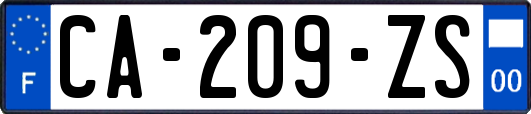 F

CA-209-ZS

00